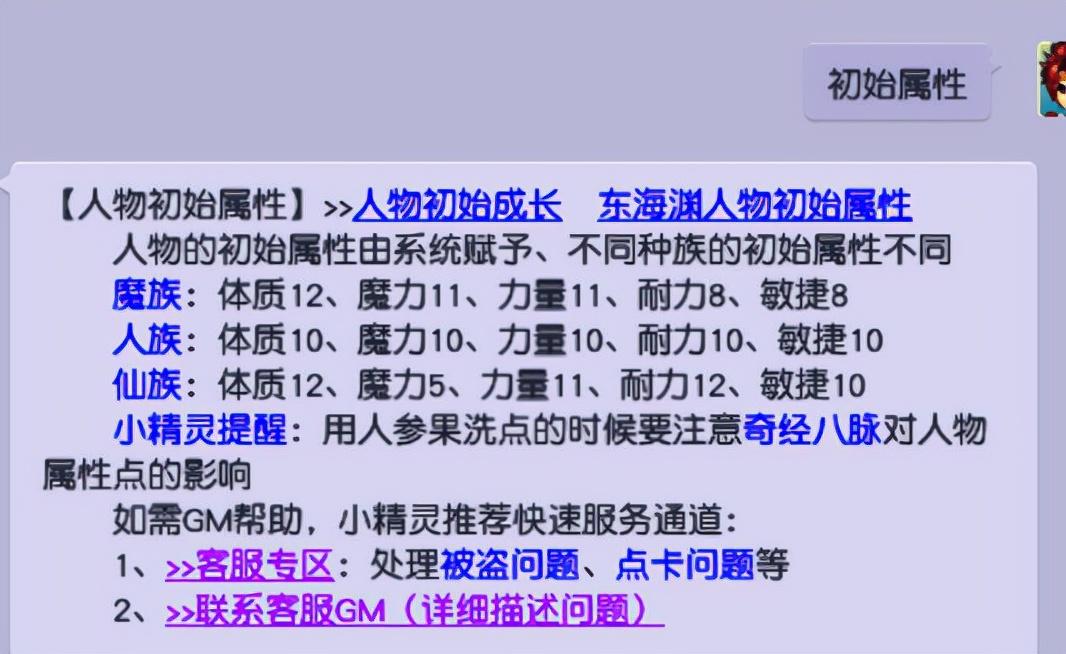 初始属性

【人物初始属性】>>人物初始成长　东海渊人物初始属性

人物的初始属性由系统赋予、不同种族的初始属性不同

魔族：体质12、魔力11、力量11、耐力8、敏捷8

人族：体质10、魔力10、力量10、耐力10、敏捷10

仙族：体质12、魔力5、力量11、耐力12、敏捷10

小精灵提醒：用人参果洗点的时候要注意奇经八脉对人物属性点的影响

如需GM帮助，小精灵推荐快速服务通道：

1、>>客服专区：处理被盗问题、点卡问题等

2、>>联系客服GM（详细描述问题）